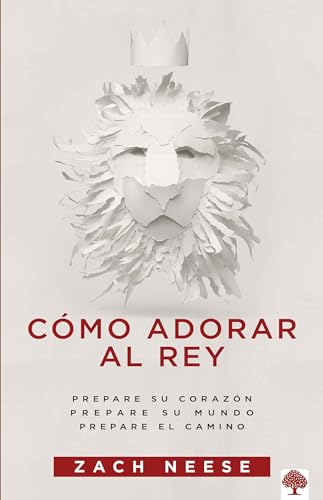 CÓMO ADORAR AL REY

PREPARE SU CORAZÓN
PREPARE SU MUNDO
PREPARE EL CAMINO

ZACH NEESE